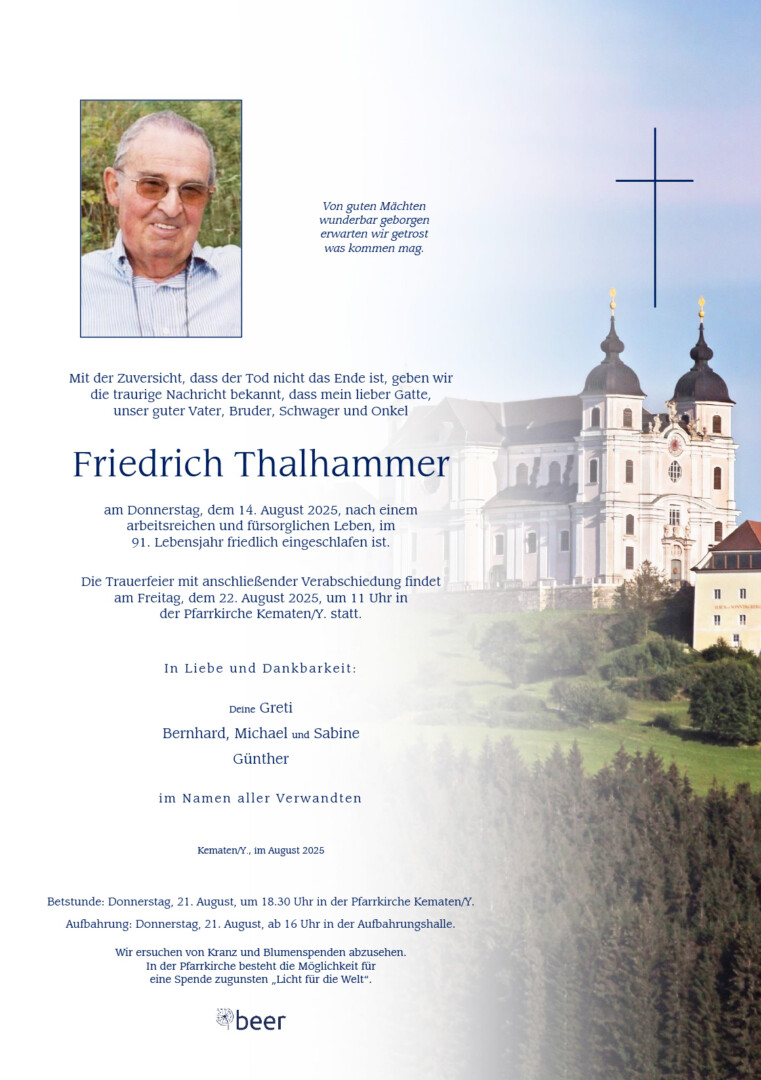 Von guten Mächten
wunderbar geborgen
erwarten wir getrost
was kommen mag.

Mit der Zuversicht, dass der Tod nicht das Ende ist, geben wir die traurige Nachricht bekannt, dass mein lieber Gatte, unser guter Vater, Bruder, Schwager und Onkel

Friedrich Thalhammer

am Donnerstag, dem 14. August 2025, nach einem arbeitsreichen und fürsorglichen Leben, im 91. Lebensjahr friedlich eingeschlafen ist.

Die Trauerfeier mit anschließender Verabschiedung findet am Freitag, dem 22. August 2025, um 11 Uhr in der Pfarrkirche Kematen/Y. statt.

In Liebe und Dankbarkeit:

Deine Greti
Bernhard, Michael und Sabine
Günther

im Namen aller Verwandten

Kematen/Y., im August 2025

Betstunde: Donnerstag, 21. August, um 18.30 Uhr in der Pfarrkirche Kematen/Y.

Aufbahrung: Donnerstag, 21. August, ab 16 Uhr in der Aufbahrungshalle.

Wir ersuchen von Kranz und Blumenspenden abzusehen.
In der Pfarrkirche besteht die Möglichkeit für eine Spende zugunsten „Licht für die Welt".

beer